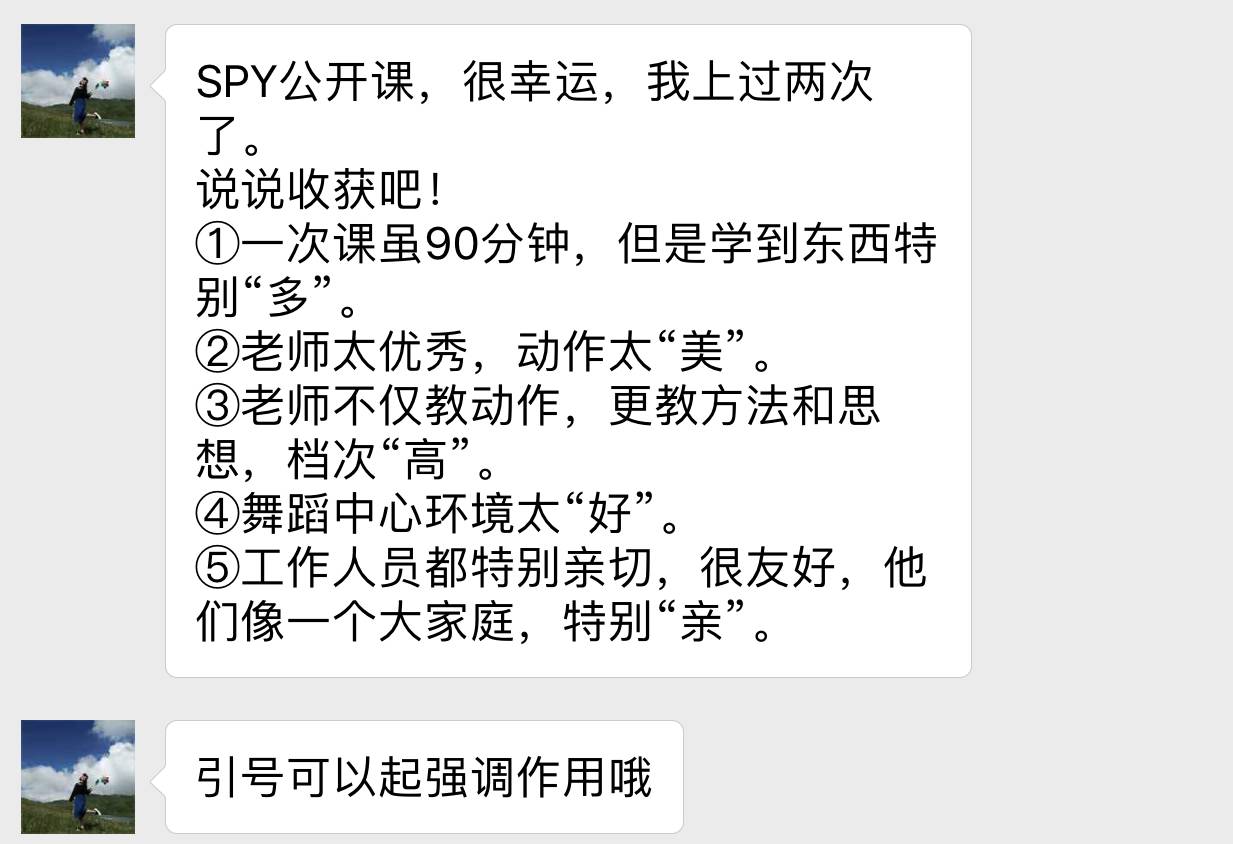 SPY公开课，很幸运，我上过两次了。
说说收获吧！
①一次课虽90分钟，但是学到东西特别“多”。
②老师太优秀，动作太“美”。
③老师不仅教动作，更教方法和思想，档次“高”。
④舞蹈中心环境太“好”。
⑤工作人员都特别亲切，很友好，他们像一个大家庭，特别“亲”。

引号可以起强调作用哦